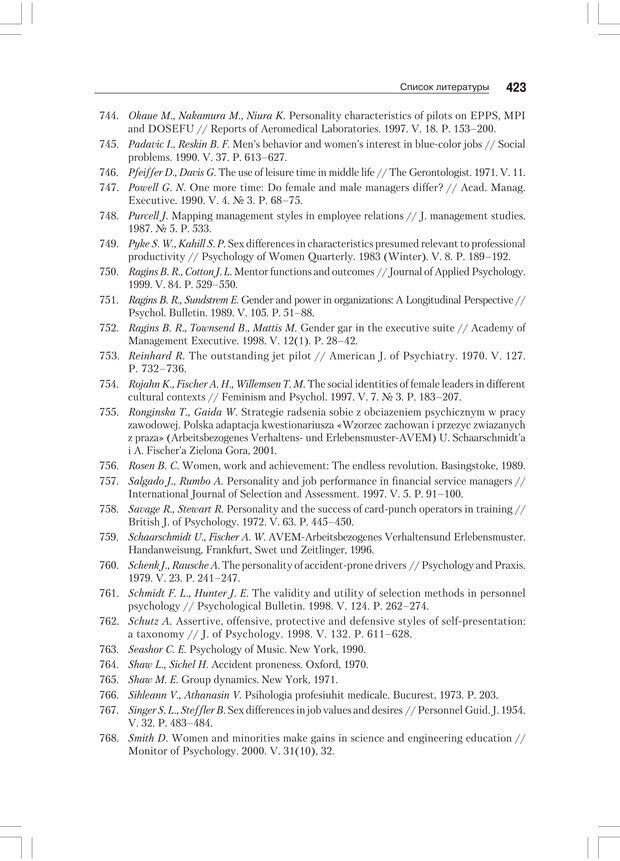 Список литературы 423

744. Okaue M., Nakamura M., Niura K. Personality characteristics of pilots on EPPS, MPI and DOSEFU // Reports of Aeromedical Laboratories. 1997. V. 18. P. 153–200.

745. Padavic I., Reskin B. F. Men's behavior and women's interest in blue-color jobs // Social problems. 1990. V. 37. P. 613–627.

746. Pfeiffer D., Davis G. The use of leisure time in middle life // The Gerontologist. 1971. V. 11.

747. Powell G. N. One more time: Do female and male managers differ? // Acad. Manag. Executive. 1990. V. 4. № 3. P. 68–75.

748. Purcell J. Mapping management styles in employee relations // J. management studies. 1987. № 5. P. 533.

749. Pyke S. W., Kahill S. P. Sex differences in characteristics presumed relevant to professional productivity // Psychology of Women Quarterly. 1983 (Winter). V. 8. P. 189–192.

750. Ragins B. R., Cotton J. L. Mentor functions and outcomes // Journal of Applied Psychology. 1999. V. 84. P. 529–550.

751. Ragins B. R., Sundstrem E. Gender and power in organizations: A Longitudinal Perspective // Psychol. Bulletin. 1989. V. 105. P. 51–88.

752. Ragins B. R., Townsend B., Mattis M. Gender gar in the executive suite // Academy of Management Executive. 1998. V. 12(1). P. 28–42.

753. Reinhard R. The outstanding jet pilot // American J. of Psychiatry. 1970. V. 127. P. 732–736.

754. Rojahn K., Fischer A. H., Willemsen T. M. The social identities of female leaders in different cultural contexts // Feminism and Psychol. 1997. V. 7. № 3. P. 183–207.

755. Ronginska T., Gaida W. Strategie radsenia sobie z obciazeniem psychicznym w pracy zawodowej. Polska adaptacja kwestionariusza «Wzorzec zachowan i przezyc zwiazanych z praza» (Arbeitsbezogenes Verhaltens- und Erlebensmuster-AVEM) U. Schaarschmidt'a i A. Fischer'a Zielona Gora, 2001.

756. Rosen B. C. Women, work and achievement: The endless revolution. Basingstoke, 1989.

757. Salgado J., Rumbo A. Personality and job performance in financial service managers // International Journal of Selection and Assessment. 1997. V. 5. P. 91–100.

758. Savage R., Stewart R. Personality and the success of card-punch operators in training // British J. of Psychology. 1972. V. 63. P. 445–450.

759. Schaarschmidt U., Fischer A. W. AVEM-Arbeitsbezogenes Verhaltensund Erlebensmuster. Handanweisung. Frankfurt, Swet und Zeitlinger, 1996.

760. Schenk J., Rausche A. The personality of accident-prone drivers // Psychology and Praxis. 1979. V. 23. P. 241–247.

761. Schmidt F. L., Hunter J. E. The validity and utility of selection methods in personnel psychology // Psychological Bulletin. 1998. V. 124. P. 262–274.

762. Schutz A. Assertive, offensive, protective and defensive styles of self-presentation: a taxonomy // J. of Psychology. 1998. V. 132. P. 611–628.

763. Seashor C. E. Psychology of Music. New York, 1990.

764. Shaw L., Sichel H. Accident proneness. Oxford, 1970.

765. Shaw M. E. Group dynamics. New York, 1971.

766. Sihleann V., Athanasin V. Psihologia profesiuhit medicale. Bucurest, 1973. P. 203.

767. Singer S. L., Steffler B. Sex differences in job values and desires // Personnel Guid. J. 1954. V. 32. P. 483–484.

768. Smith D. Women and minorities make gains in science and engineering education // Monitor of Psychology. 2000. V. 31(10), 32.